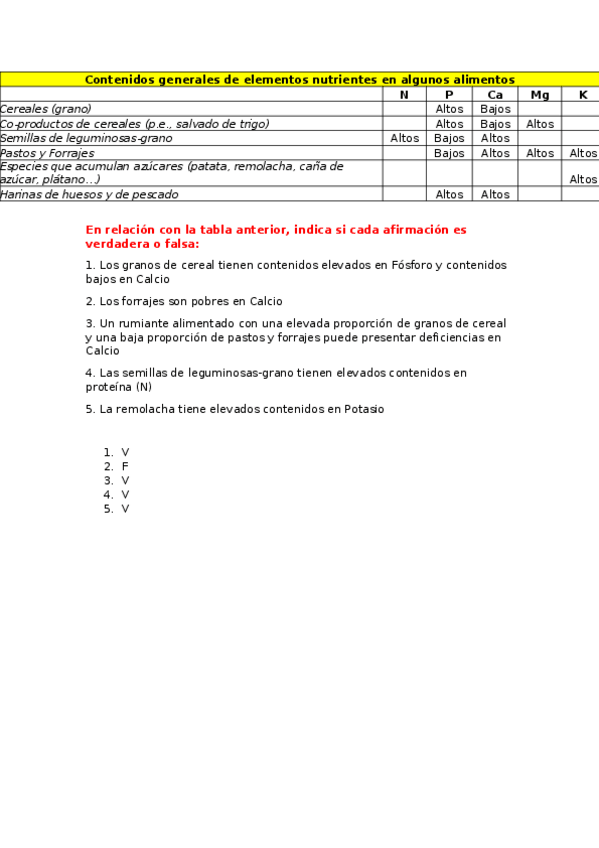 | Contenidos generales de elementos nutrientes en algunos alimentos | | | | | |
|---|---|---|---|---|---|
| | N | P | Ca | Mg | K |
| Cereales (grano) | | Altos | Bajos | | |
| Co-productos de cereales (p.e., salvado de trigo) | | Altos | Bajos | Altos | |
| Semillas de leguminosas-grano | Altos | Bajos | Altos | | |
| Pastos y Forrajes | | Bajos | Altos | Altos | Altos |
| Especies que acumulan azúcares (patata, remolacha, caña de azúcar, plátano...) | | | | | Altos |
| Harinas de huesos y de pescado | | Altos | Altos | | |

En relación con la tabla anterior, indica si cada afirmación es verdadera o falsa:

1. Los granos de cereal tienen contenidos elevados en Fósforo y contenidos bajos en Calcio

2. Los forrajes son pobres en Calcio

3. Un rumiante alimentado con una elevada proporción de granos de cereal y una baja proporción de pastos y forrajes puede presentar deficiencias en Calcio

4. Las semillas de leguminosas-grano tienen elevados contenidos en proteína (N)

5. La remolacha tiene elevados contenidos en Potasio

1. V
2. F
3. V
4. V
5. V